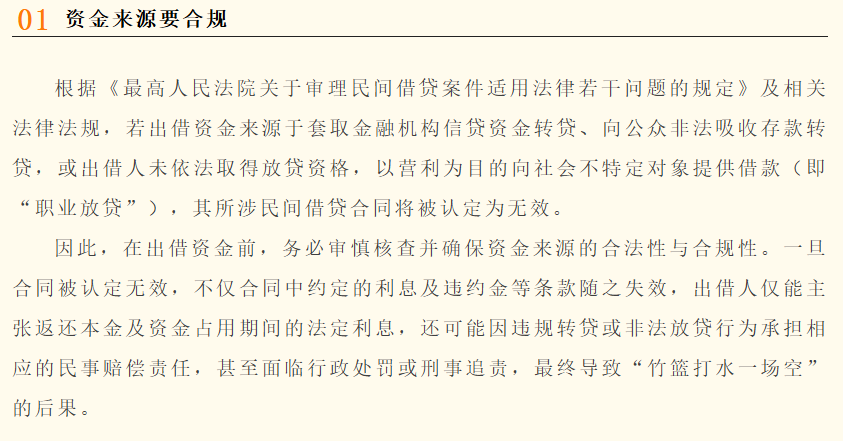 01 资金来源要合规

根据《最高人民法院关于审理民间借贷案件适用法律若干问题的规定》及相关法律法规，若出借资金来源于套取金融机构信贷资金转贷、向公众非法吸收存款转贷，或出借人未依法取得放贷资格，以营利为目的向社会不特定对象提供借款（即“职业放贷”），其所涉民间借贷合同将被认定为无效。

因此，在出借资金前，务必审慎核查并确保资金来源的合法性与合规性。一旦合同被认定无效，不仅合同中约定的利息及违约金等条款随之失效，出借人仅能主张返还本金及资金占用期间的法定利息，还可能因违规转贷或非法放贷行为承担相应的民事赔偿责任，甚至面临行政处罚或刑事追责，最终导致“竹篮打水一场空”的后果。